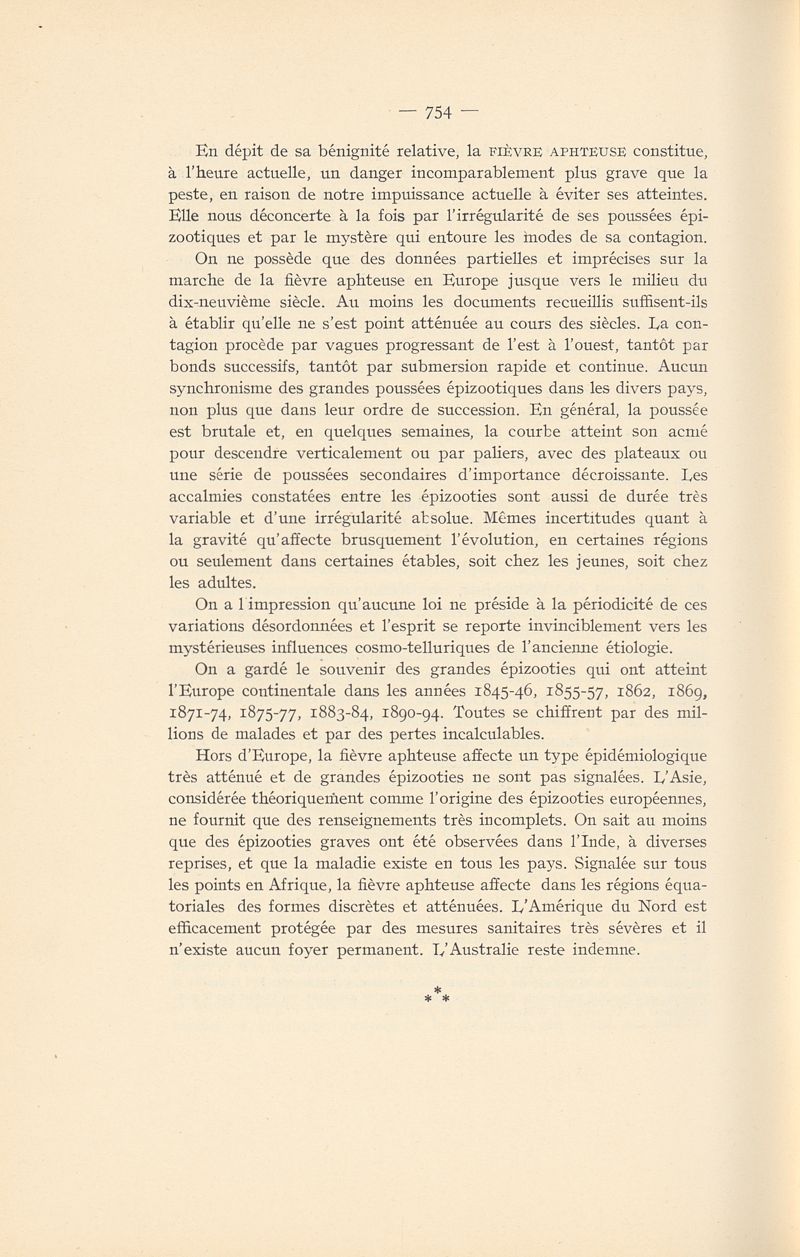 — 754 —

En dépit de sa bénignité relative, la FIÈVRE APHTEUSE constitue, à l'heure actuelle, un danger incomparablement plus grave que la peste, en raison de notre impuissance actuelle à éviter ses atteintes. Elle nous déconcerte à la fois par l'irrégularité de ses poussées épizootiques et par le mystère qui entoure les modes de sa contagion.

On ne possède que des données partielles et imprécises sur la marche de la fièvre aphteuse en Europe jusque vers le milieu du dix-neuvième siècle. Au moins les documents recueillis suffisent-ils à établir qu'elle ne s'est point atténuée au cours des siècles. La contagion procède par vagues progressant de l'est à l'ouest, tantôt par bonds successifs, tantôt par submersion rapide et continue. Aucun synchronisme des grandes poussées épizootiques dans les divers pays, non plus que dans leur ordre de succession. En général, la poussée est brutale et, en quelques semaines, la courbe atteint son acmé pour descendre verticalement ou par paliers, avec des plateaux ou une série de poussées secondaires d'importance décroissante. Les accalmies constatées entre les épizooties sont aussi de durée très variable et d'une irrégularité absolue. Mêmes incertitudes quant à la gravité qu'affecte brusquement l'évolution, en certaines régions ou seulement dans certaines étables, soit chez les jeunes, soit chez les adultes.

On a l impression qu'aucune loi ne préside à la périodicité de ces variations désordonnées et l'esprit se reporte invinciblement vers les mystérieuses influences cosmo-telluriques de l'ancienne étiologie.

On a gardé le souvenir des grandes épizooties qui ont atteint l'Europe continentale dans les années 1845-46, 1855-57, 1862, 1869, 1871-74, 1875-77, 1883-84, 1890-94. Toutes se chiffrent par des millions de malades et par des pertes incalculables.

Hors d'Europe, la fièvre aphteuse affecte un type épidémiologique très atténué et de grandes épizooties ne sont pas signalées. L'Asie, considérée théoriquement comme l'origine des épizooties européennes, ne fournit que des renseignements très incomplets. On sait au moins que des épizooties graves ont été observées dans l'Inde, à diverses reprises, et que la maladie existe en tous les pays. Signalée sur tous les points en Afrique, la fièvre aphteuse affecte dans les régions équatoriales des formes discrètes et atténuées. L'Amérique du Nord est efficacement protégée par des mesures sanitaires très sévères et il n'existe aucun foyer permanent. L'Australie reste indemne.

* * *